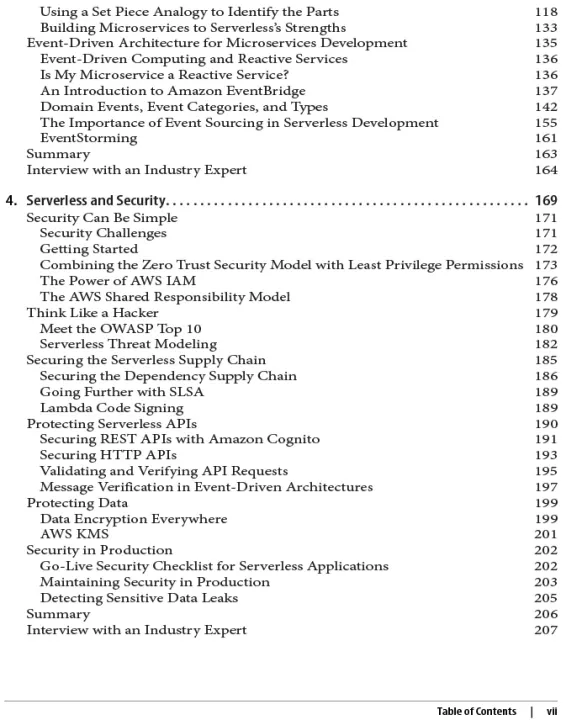 Using a Set Piece Analogy to Identify the Parts 118
Building Microservices to Serverless's Strengths 133
Event-Driven Architecture for Microservices Development 135
Event-Driven Computing and Reactive Services 136
Is My Microservice a Reactive Service? 136
An Introduction to Amazon EventBridge 137
Domain Events, Event Categories, and Types 142
The Importance of Event Sourcing in Serverless Development 155
EventStorming 161
Summary 163
Interview with an Industry Expert 164

4. Serverless and Security. . . . . . . . . . . . . . . . . . . . . . . . . . . . . . . . . . . . . . . . . . . . . 169
Security Can Be Simple 171
Security Challenges 171
Getting Started 172
Combining the Zero Trust Security Model with Least Privilege Permissions 173
The Power of AWS IAM 176
The AWS Shared Responsibility Model 178
Think Like a Hacker 179
Meet the OWASP Top 10 180
Serverless Threat Modeling 182
Securing the Serverless Supply Chain 185
Securing the Dependency Supply Chain 186
Going Further with SLSA 189
Lambda Code Signing 189
Protecting Serverless APIs 190
Securing REST APIs with Amazon Cognito 191
Securing HTTP APIs 193
Validating and Verifying API Requests 195
Message Verification in Event-Driven Architectures 197
Protecting Data 199
Data Encryption Everywhere 199
AWS KMS 201
Security in Production 202
Go-Live Security Checklist for Serverless Applications 202
Maintaining Security in Production 203
Detecting Sensitive Data Leaks 205
Summary 206
Interview with an Industry Expert 207

Table of Contents | vii